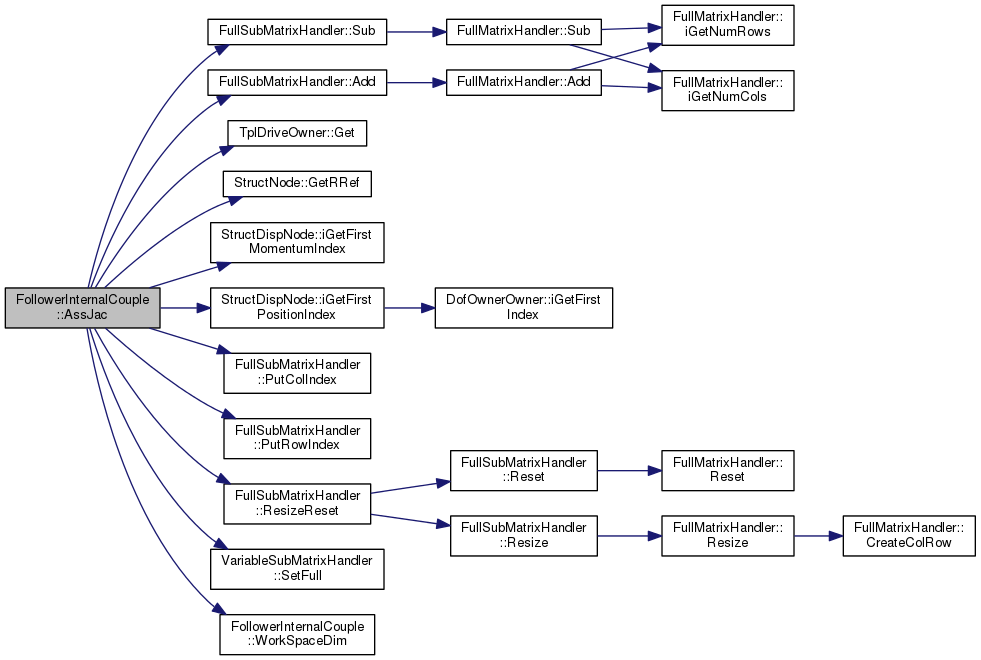 FollowerInternalCouple ::AssJac

FullSubMatrixHandler::Sub

FullSubMatrixHandler::Add

TplDriveOwner::Get

StructNode::GetRRef

StructDispNode::iGetFirst MomentumIndex

StructDispNode::iGetFirst PositionIndex

FullSubMatrixHandler ::PutColIndex

FullSubMatrixHandler ::PutRowIndex

FullSubMatrixHandler ::ResizeReset

VariableSubMatrixHandler ::SetFull

FollowerInternalCouple ::WorkSpaceDim

FullMatrixHandler::Sub

FullMatrixHandler::Add

DofOwnerOwner::iGetFirst Index

FullSubMatrixHandler ::Reset

FullSubMatrixHandler ::Resize

FullMatrixHandler:: iGetNumRows

FullMatrixHandler:: iGetNumCols

FullMatrixHandler:: Reset

FullMatrixHandler:: Resize

FullMatrixHandler:: CreateColRow